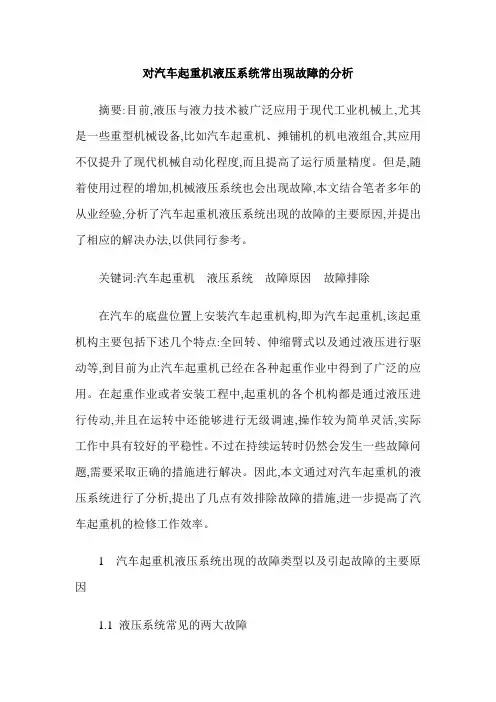 对汽车起重机液压系统常出现故障的分析

摘要:目前,液压与液力技术被广泛应用于现代工业机械上,尤其是一些重型机械设备,比如汽车起重机、摊铺机的机电液组合,其应用不仅提升了现代机械自动化程度,而且提高了运行质量精度。但是,随着使用过程的增加,机械液压系统也会出现故障,本文结合笔者多年的从业经验,分析了汽车起重机液压系统出现的故障的主要原因,并提出了相应的解决办法,以供同行参考。

关键词:汽车起重机　液压系统　故障原因　故障排除

在汽车的底盘位置上安装汽车起重机构,即为汽车起重机,该起重机构主要包括下述几个特点:全回转、伸缩臂式以及通过液压进行驱动等,到目前为止汽车起重机已经在各种起重作业中得到了广泛的应用。在起重作业或者安装工程中,起重机的各个机构都是通过液压进行传动,并且在运转中还能够进行无级调速,操作较为简单灵活,实际工作中具有较好的平稳性。不过在持续运转时仍然会发生一些故障问题,需要采取正确的措施进行解决。因此,本文通过对汽车起重机的液压系统进行了分析,提出了几点有效排除故障的措施,进一步提高了汽车起重机的检修工作效率。

1　汽车起重机液压系统出现的故障类型以及引起故障的主要原因

1.1 液压系统常见的两大故障